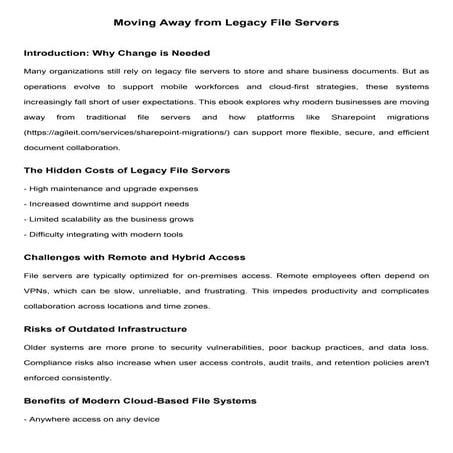 Moving Away from Legacy File Servers

Introduction: Why Change is Needed

Many organizations still rely on legacy file servers to store and share business documents. But as operations evolve to support mobile workforces and cloud-first strategies, these systems increasingly fall short of user expectations. This ebook explores why modern businesses are moving away from traditional file servers and how platforms like Sharepoint migrations (https://agileit.com/services/sharepoint-migrations/) can support more flexible, secure, and efficient document collaboration.

The Hidden Costs of Legacy File Servers

- High maintenance and upgrade expenses
- Increased downtime and support needs
- Limited scalability as the business grows
- Difficulty integrating with modern tools

Challenges with Remote and Hybrid Access

File servers are typically optimized for on-premises access. Remote employees often depend on VPNs, which can be slow, unreliable, and frustrating. This impedes productivity and complicates collaboration across locations and time zones.

Risks of Outdated Infrastructure

Older systems are more prone to security vulnerabilities, poor backup practices, and data loss. Compliance risks also increase when user access controls, audit trails, and retention policies aren't enforced consistently.

Benefits of Modern Cloud-Based File Systems

- Anywhere access on any device